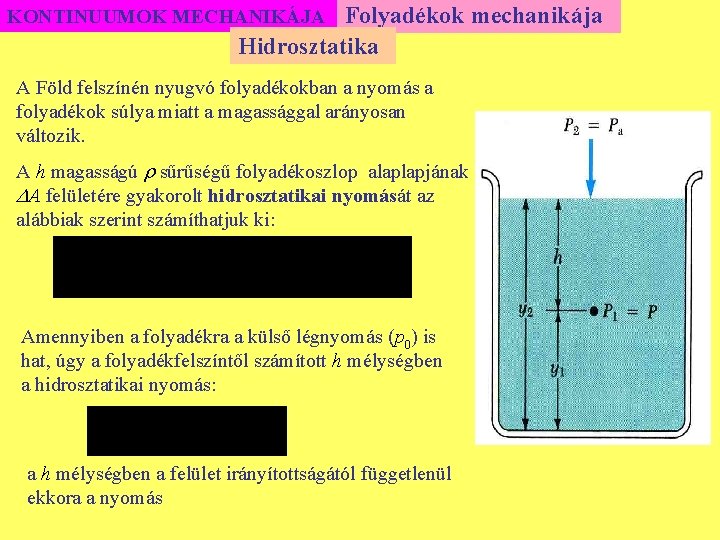 KONTINUUMOK MECHANIKÁJA Folyadékok mechanikája

Hidrosztatika

A Föld felszínén nyugvó folyadékokban a nyomás a folyadékok súlya miatt a magassággal arányosan változik.

A $h$ magasságú $\rho$ sűrűségű folyadékoszlop alaplapjának $\Delta A$ felületére gyakorolt hidrosztatikai nyomását az alábbiak szerint számíthatjuk ki:

Amennyiben a folyadékra a külső légnyomás ($p_0$) is hat, úgy a folyadékfelszíntől számított $h$ mélységben a hidrosztatikai nyomás:

a $h$ mélységben a felület irányítottságától függetlenül ekkora a nyomás

$P_2 = P_a$

$h$

$y_2$

$P_1 = P$

$y_1$